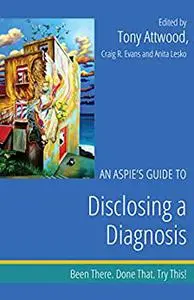 Edited by
Tony Attwood,
Craig R. Evans and Anita Lesko

AN ASPIE'S GUIDE TO

Disclosing a Diagnosis

Been There. Done That. Try This!